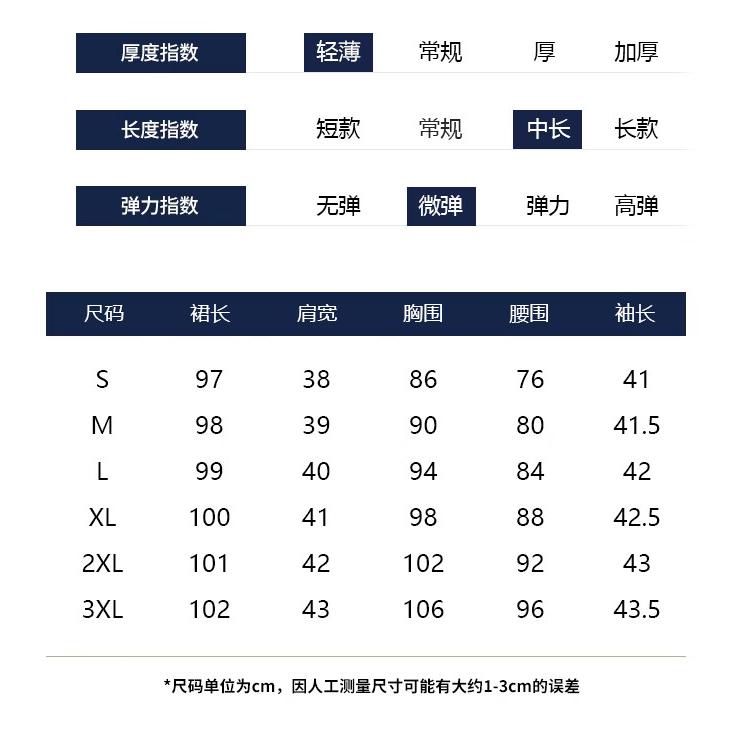 厚度指数 轻薄 常规 厚 加厚

长度指数 短款 常规 中长 长款

弹力指数 无弹 微弹 弹力 高弹

| 尺码 | 裙长 | 肩宽 | 胸围 | 腰围 | 袖长 |
|---|---|---|---|---|---|
| S | 97 | 38 | 86 | 76 | 41 |
| M | 98 | 39 | 90 | 80 | 41.5 |
| L | 99 | 40 | 94 | 84 | 42 |
| XL | 100 | 41 | 98 | 88 | 42.5 |
| 2XL | 101 | 42 | 102 | 92 | 43 |
| 3XL | 102 | 43 | 106 | 96 | 43.5 |

*尺码单位为cm，因人工测量尺寸可能有大约1-3cm的误差